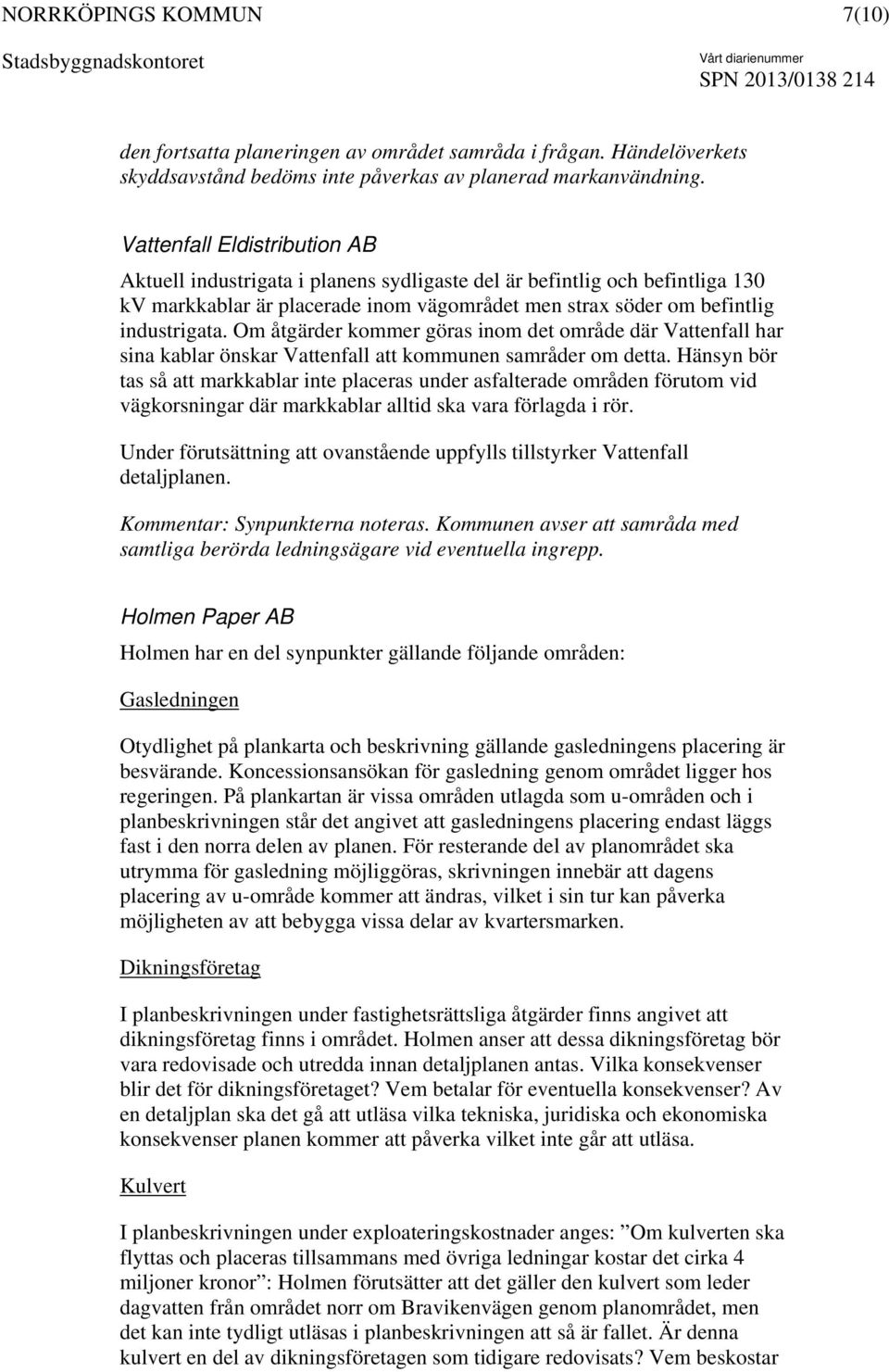 NORRKÖPINGS KOMMUN 7(10)
Stadsbyggnadskontoret Vårt diarienummer
SPN 2013/0138 214

den fortsatta planeringen av området samråda i frågan. Händelöverkets skyddsavstånd bedöms inte påverkas av planerad markanvändning.

Vattenfall Eldistribution AB

Aktuell industrigata i planens sydligaste del är befintlig och befintliga 130 kV markkablar är placerade inom vägområdet men strax söder om befintlig industrigata. Om åtgärder kommer göras inom det område där Vattenfall har sina kablar önskar Vattenfall att kommunen samråder om detta. Hänsyn bör tas så att markkablar inte placeras under asfalterade områden förutom vid vägkorsningar där markkablar alltid ska vara förlagda i rör.

Under förutsättning att ovanstående uppfylls tillstyrker Vattenfall detaljplanen.

Kommentar: Synpunkterna noteras. Kommunen avser att samråda med samtliga berörda ledningsägare vid eventuella ingrepp.

Holmen Paper AB

Holmen har en del synpunkter gällande följande områden:

Gasledningen

Otydlighet på plankarta och beskrivning gällande gasledningens placering är besvärande. Koncessionsansökan för gasledning genom området ligger hos regeringen. På plankartan är vissa områden utlagda som u-områden och i planbeskrivningen står det angivet att gasledningens placering endast läggs fast i den norra delen av planen. För resterande del av planområdet ska utrymma för gasledning möjliggöras, skrivningen innebär att dagens placering av u-område kommer att ändras, vilket i sin tur kan påverka möjligheten av att bebygga vissa delar av kvartersmarken.

Dikningsföretag

I planbeskrivningen under fastighetsrättsliga åtgärder finns angivet att dikningsföretag finns i området. Holmen anser att dessa dikningsföretag bör vara redovisade och utredda innan detaljplanen antas. Vilka konsekvenser blir det för dikningsföretaget? Vem betalar för eventuella konsekvenser? Av en detaljplan ska det gå att utläsa vilka tekniska, juridiska och ekonomiska konsekvenser planen kommer att påverka vilket inte går att utläsa.

Kulvert

I planbeskrivningen under exploateringskostnader anges: ”Om kulverten ska flyttas och placeras tillsammans med övriga ledningar kostar det cirka 4 miljoner kronor”: Holmen förutsätter att det gäller den kulvert som leder dagvatten från området norr om Bravikenvägen genom planområdet, men det kan inte tydligt utläsas i planbeskrivningen att så är fallet. Är denna kulvert en del av dikningsföretagen som tidigare redovisats? Vem beskostar